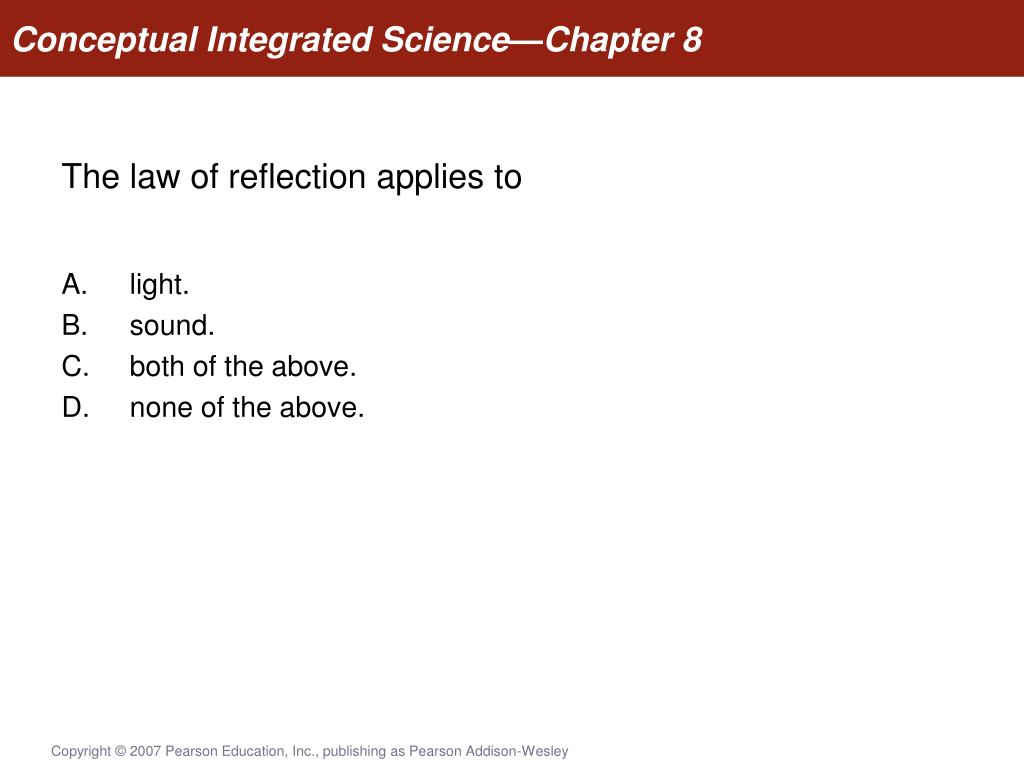 Conceptual Integrated Science—Chapter 8

The law of reflection applies to

A. light.
B. sound.
C. both of the above.
D. none of the above.

Copyright © 2007 Pearson Education, Inc., publishing as Pearson Addison-Wesley